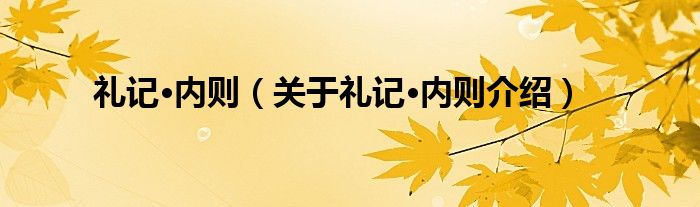 礼记•内则（关于礼记•内则介绍）